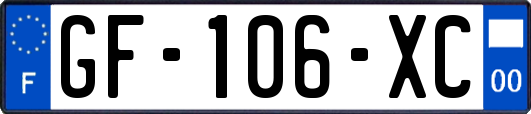 F

GF-106-XC

00